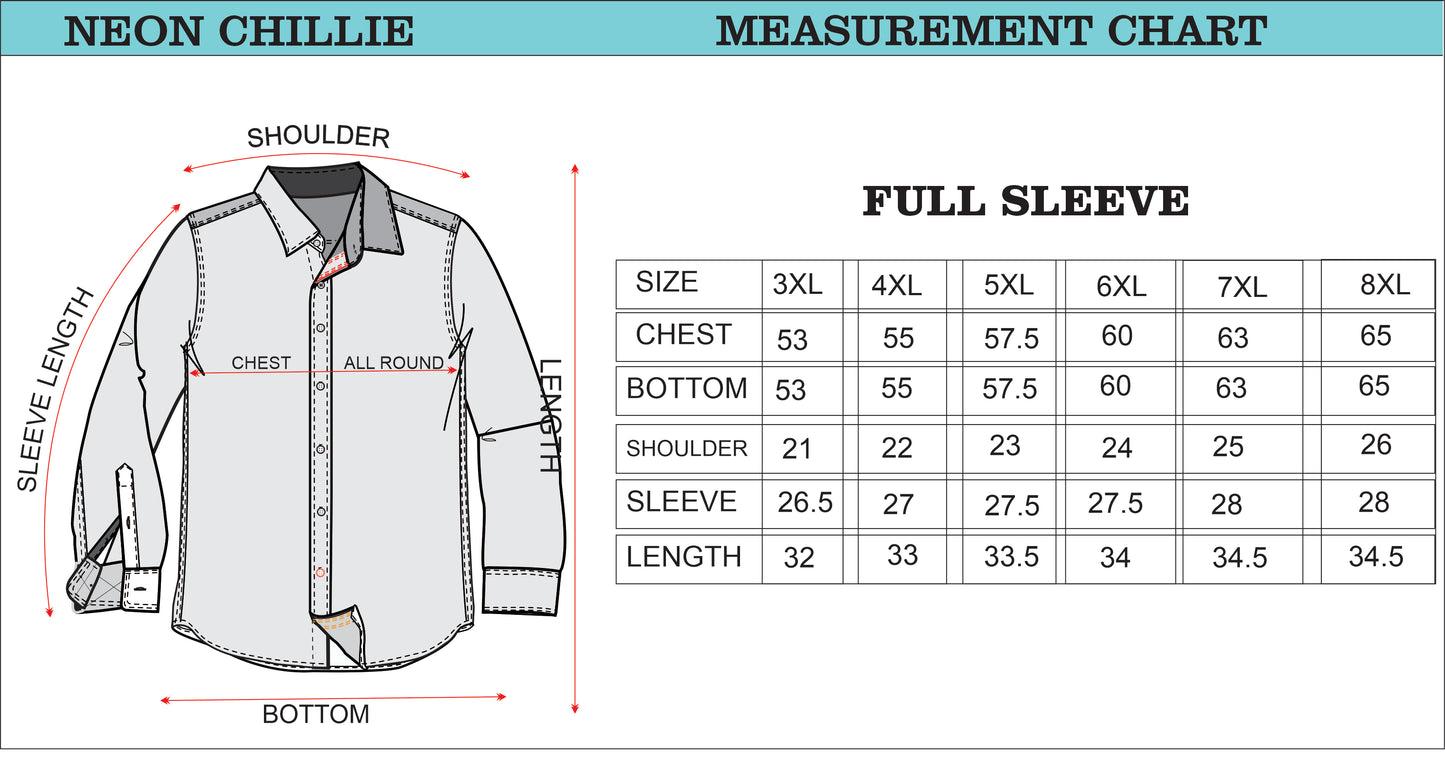 NEON CHILLIE

MEASUREMENT CHART

SHOULDER

SLEEVE LENGTH

CHEST ALL ROUND

LENGTH

BOTTOM

FULL SLEEVE

| SIZE | 3XL | 4XL | 5XL | 6XL | 7XL | 8XL |
|---|---|---|---|---|---|---|
| CHEST | 53 | 55 | 57.5 | 60 | 63 | 65 |
| BOTTOM | 53 | 55 | 57.5 | 60 | 63 | 65 |
| SHOULDER | 21 | 22 | 23 | 24 | 25 | 26 |
| SLEEVE | 26.5 | 27 | 27.5 | 27.5 | 28 | 28 |
| LENGTH | 32 | 33 | 33.5 | 34 | 34.5 | 34.5 |